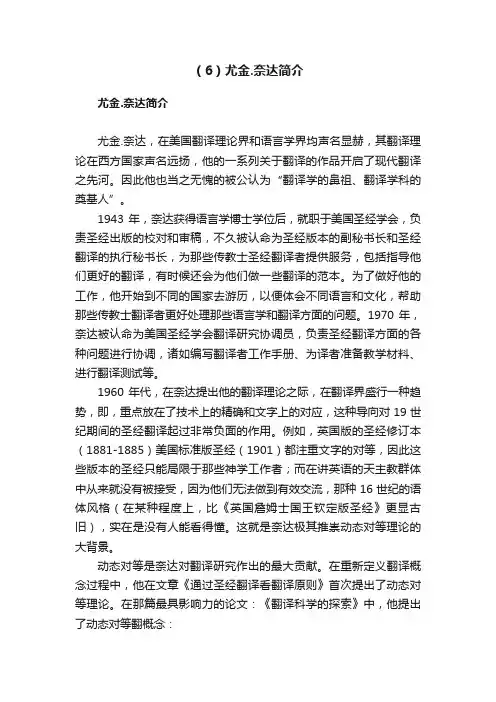 （6）尤金.奈达简介

尤金.奈达简介

尤金.奈达，在美国翻译理论界和语言学界均声名显赫，其翻译理论在西方国家声名远扬，他的一系列关于翻译的作品开启了现代翻译之先河。因此他也当之无愧的被公认为“翻译学的鼻祖、翻译学科的奠基人”。

1943 年，奈达获得语言学博士学位后，就职于美国圣经学会，负责圣经出版的校对和审稿，不久被认命为圣经版本的副秘书长和圣经翻译的执行秘书长，为那些传教士圣经翻译者提供服务，包括指导他们更好的翻译，有时候还会为他们做一些翻译的范本。为了做好他的工作，他开始到不同的国家去游历，以便体会不同语言和文化，帮助那些传教士翻译者更好处理那些语言学和翻译方面的问题。1970 年，奈达被认命为美国圣经学会翻译研究协调员，负责圣经翻译方面的各种问题进行协调，诸如编写翻译者工作手册、为译者准备教学材料、进行翻译测试等。

1960 年代，在奈达提出他的翻译理论之际，在翻译界盛行一种趋势，即，重点放在了技术上的精确和文字上的对应，这种导向对 19 世纪期间的圣经翻译起过非常负面的作用。例如，英国版的圣经修订本（1881-1885）美国标准版圣经（1901）都注重文字的对等，因此这些版本的圣经只能局限于那些神学工作者；而在讲英语的天主教群体中从来就没有被接受，因为他们无法做到有效交流，那种 16 世纪的语体风格（在某种程度上，比《英国詹姆士国王钦定版圣经》更显古旧），实在是没有人能看得懂。这就是奈达极其推崇动态对等理论的大背景。

动态对等是奈达对翻译研究作出的最大贡献。在重新定义翻译概念过程中，他在文章《通过圣经翻译看翻译原则》首次提出了动态对等理论。在那篇最具影响力的论文：《翻译科学的探索》中，他提出了动态对等翻概念：